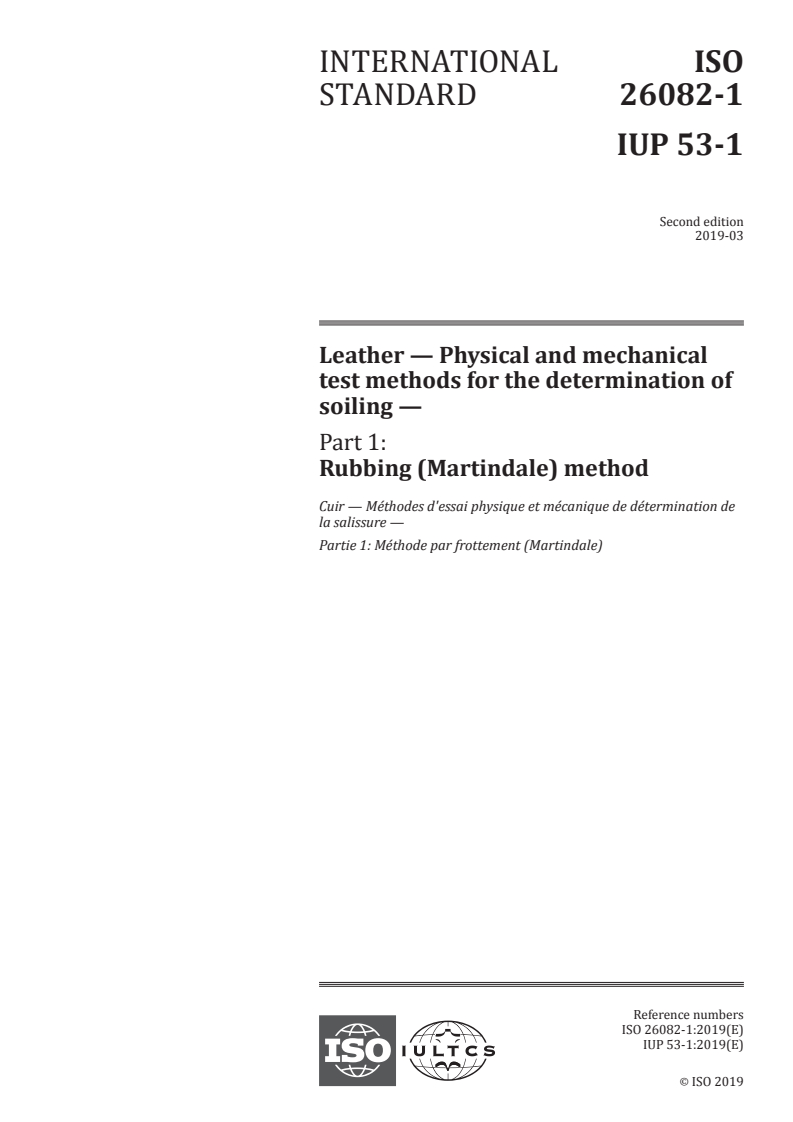 INTERNATIONAL STANDARD

ISO 26082-1

IUP 53-1

Second edition
2019-03

Leather — Physical and mechanical test methods for the determination of soiling —

Part 1:
Rubbing (Martindale) method

Cuir — Méthodes d'essai physique et mécanique de détermination de la salissure —

Partie 1: Méthode par frottement (Martindale)

ISO

IULTCS

Reference numbers
ISO 26082-1:2019(E)
IUP 53-1:2019(E)

© ISO 2019